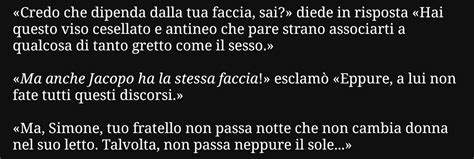 «Credo che dipenda dalla tua faccia, sai?» diede in risposta «Hai questo viso cesellato e antineo che pare strano associarti a qualcosa di tanto gretto come il sesso.»

«Ma anche Jacopo ha la stessa faccia!» esclamò «Eppure, a lui non fate tutti questi discorsi.»

«Ma, Simone, tuo fratello non passa notte che non cambia donna nel suo letto. Talvolta, non passa neppure il sole...»